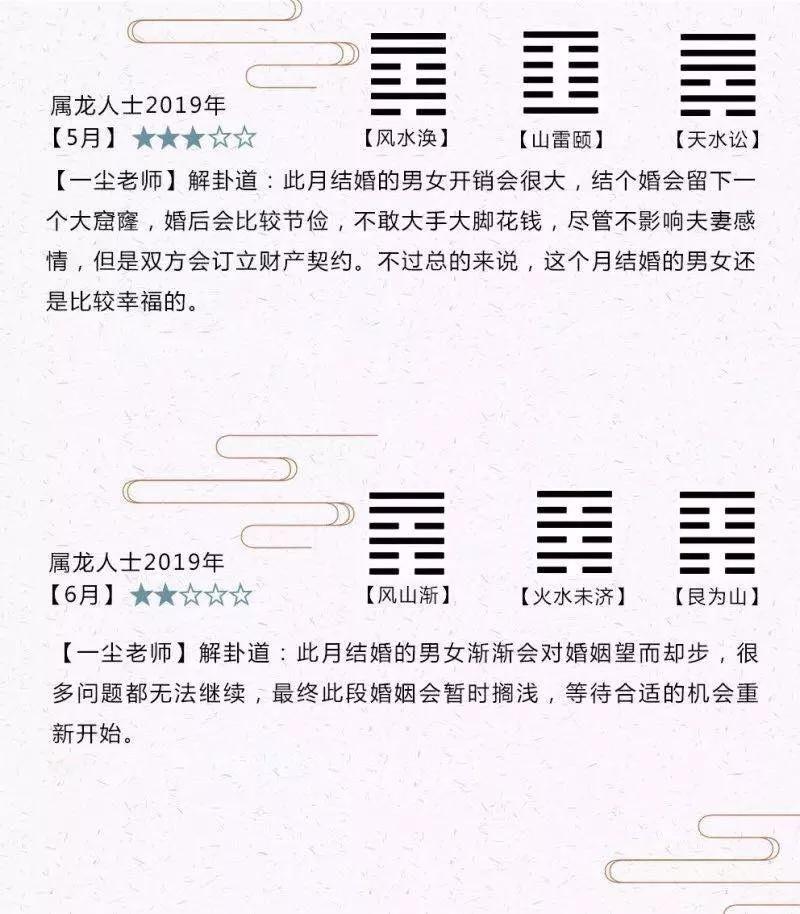 属龙人士2019年
【5月】★★★☆☆

【风水涣】 【山雷颐】 【天水讼】

【一尘老师】解卦道：此月结婚的男女开销会很大，结个婚会留下一个大窟窿，婚后会比较节俭，不敢大手大脚花钱，尽管不影响夫妻感情，但是双方会订立财产契约。不过总的来说，这个月结婚的男女还是比较幸福的。

属龙人士2019年
【6月】★★☆☆☆

【风山渐】 【火水未济】 【艮为山】

【一尘老师】解卦道：此月结婚的男女渐渐会对婚姻望而却步，很多问题都无法继续，最终此段婚姻会暂时搁浅，等待合适的机会重新开始。